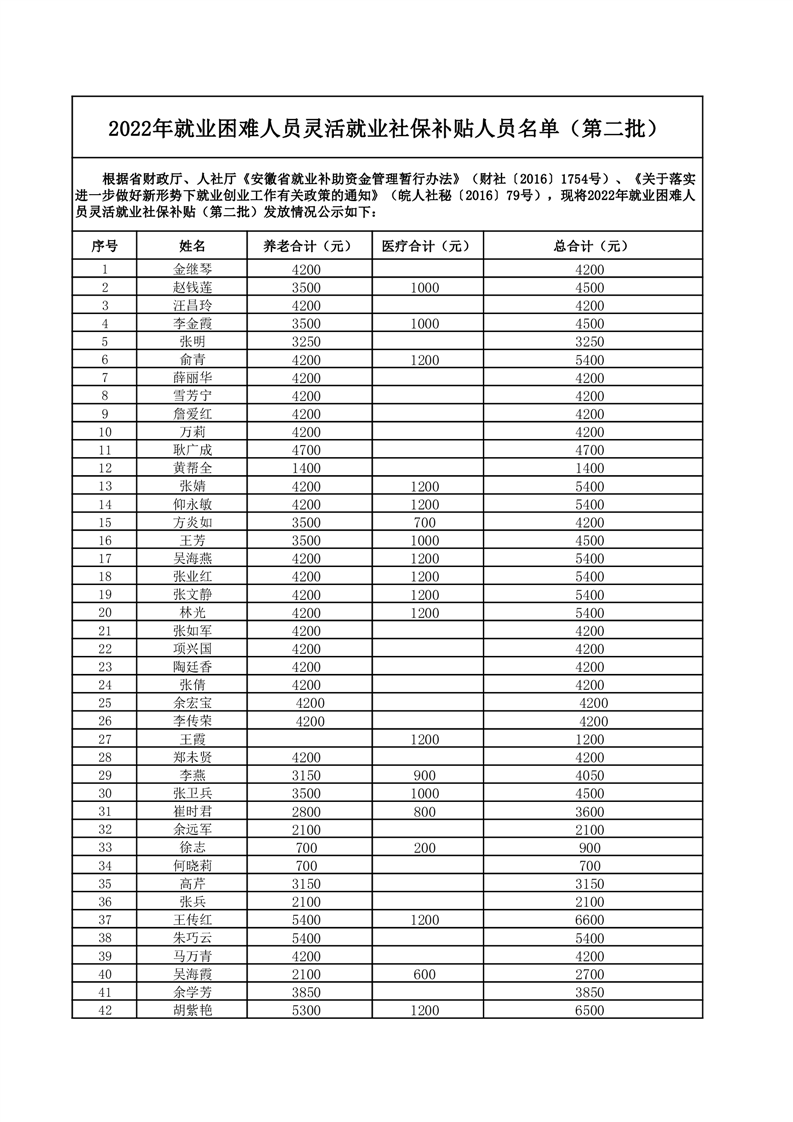 2022年就业困难人员灵活就业社保补贴人员名单（第二批）

根据省财政厅、人社厅《安徽省就业补助资金管理暂行办法》（财社〔2016〕1754号）、《关于落实进一步做好新形势下就业创业工作有关政策的通知》（皖人社秘〔2016〕79号），现将2022年就业困难人员灵活就业社保补贴（第二批）发放情况公示如下：

| 序号 | 姓名 | 养老合计（元） | 医疗合计（元） | 总合计（元） |
|---|---|---|---|---|
| 1 | 金继琴 | 4200 | | 4200 |
| 2 | 赵钱莲 | 3500 | 1000 | 4500 |
| 3 | 汪昌玲 | 4200 | | 4200 |
| 4 | 李金霞 | 3500 | 1000 | 4500 |
| 5 | 张明 | 3250 | | 3250 |
| 6 | 俞青 | 4200 | 1200 | 5400 |
| 7 | 薛丽华 | 4200 | | 4200 |
| 8 | 雪芳宁 | 4200 | | 4200 |
| 9 | 詹爱红 | 4200 | | 4200 |
| 10 | 万莉 | 4200 | | 4200 |
| 11 | 耿广成 | 4700 | | 4700 |
| 12 | 黄帮全 | 1400 | | 1400 |
| 13 | 张婧 | 4200 | 1200 | 5400 |
| 14 | 仰永敏 | 4200 | 1200 | 5400 |
| 15 | 方炎如 | 3500 | 700 | 4200 |
| 16 | 王芳 | 3500 | 1000 | 4500 |
| 17 | 吴海燕 | 4200 | 1200 | 5400 |
| 18 | 张业红 | 4200 | 1200 | 5400 |
| 19 | 张文静 | 4200 | 1200 | 5400 |
| 20 | 林光 | 4200 | 1200 | 5400 |
| 21 | 张如军 | 4200 | | 4200 |
| 22 | 项兴国 | 4200 | | 4200 |
| 23 | 陶廷香 | 4200 | | 4200 |
| 24 | 张倩 | 4200 | | 4200 |
| 25 | 余宏宝 | 4200 | | 4200 |
| 26 | 李传荣 | 4200 | | 4200 |
| 27 | 王霞 | | 1200 | 1200 |
| 28 | 郑末贤 | 4200 | | 4200 |
| 29 | 李燕 | 3150 | 900 | 4050 |
| 30 | 张卫兵 | 3500 | 1000 | 4500 |
| 31 | 崔时君 | 2800 | 800 | 3600 |
| 32 | 余远军 | 2100 | | 2100 |
| 33 | 徐志 | 700 | 200 | 900 |
| 34 | 何晓莉 | 700 | | 700 |
| 35 | 高芹 | 3150 | | 3150 |
| 36 | 张兵 | 2100 | | 2100 |
| 37 | 王传红 | 5400 | 1200 | 6600 |
| 38 | 朱巧云 | 5400 | | 5400 |
| 39 | 马万青 | 4200 | | 4200 |
| 40 | 吴海霞 | 2100 | 600 | 2700 |
| 41 | 余学芳 | 3850 | | 3850 |
| 42 | 胡紫艳 | 5300 | 1200 | 6500 |